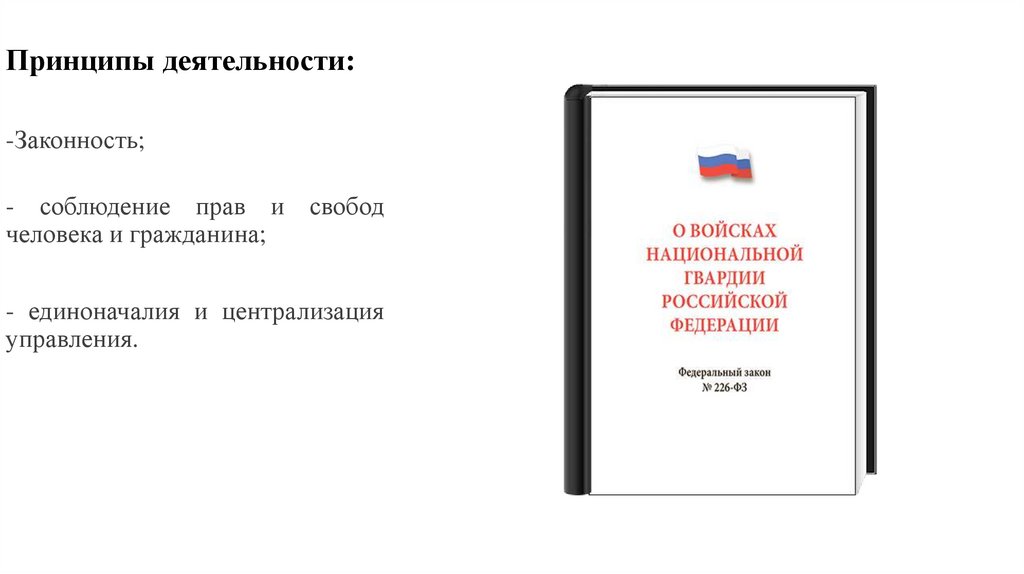 Принципы деятельности:

-Законность;

- соблюдение прав и свобод человека и гражданина;

- единоначалия и централизация управления.

О ВОЙСКАХ НАЦИОНАЛЬНОЙ ГВАРДИИ РОССИЙСКОЙ ФЕДЕРАЦИИ

Федеральный закон
№ 226-ФЗ